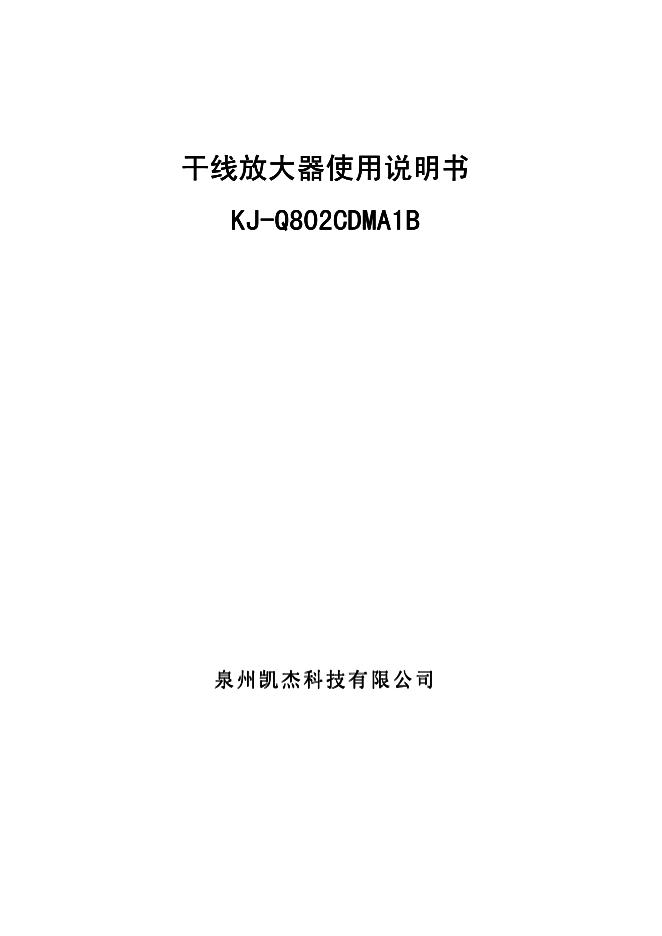 干线放大器使用说明书
KJ-Q802CDMA1B

泉州凯杰科技有限公司